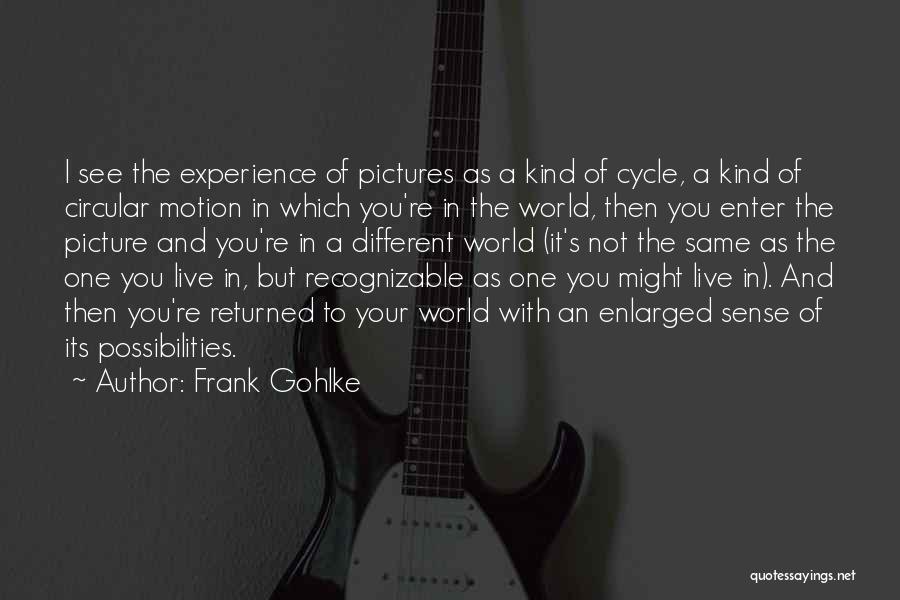 I see the experience of pictures as a kind of cycle, a kind of circular motion in which you're in the world, then you enter the picture and you're in a different world (it's not the same as the one you live in, but recognizable as one you might live in). And then you're returned to your world with an enlarged sense of its possibilities.

~ Author: Frank Gohlke

quotessayings.net